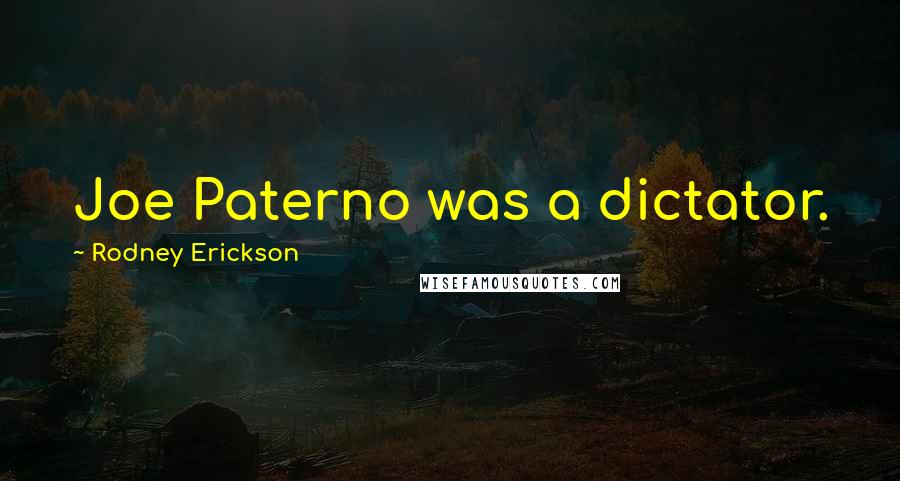 Joe Paterno was a dictator.

~ Rodney Erickson

WISEFAMOUSQUOTES.COM